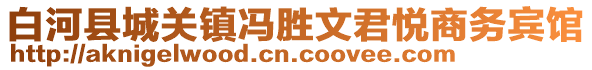 白河县城关镇冯胜文君悦商务宾馆
http://aknigelwood.cn.coovee.com